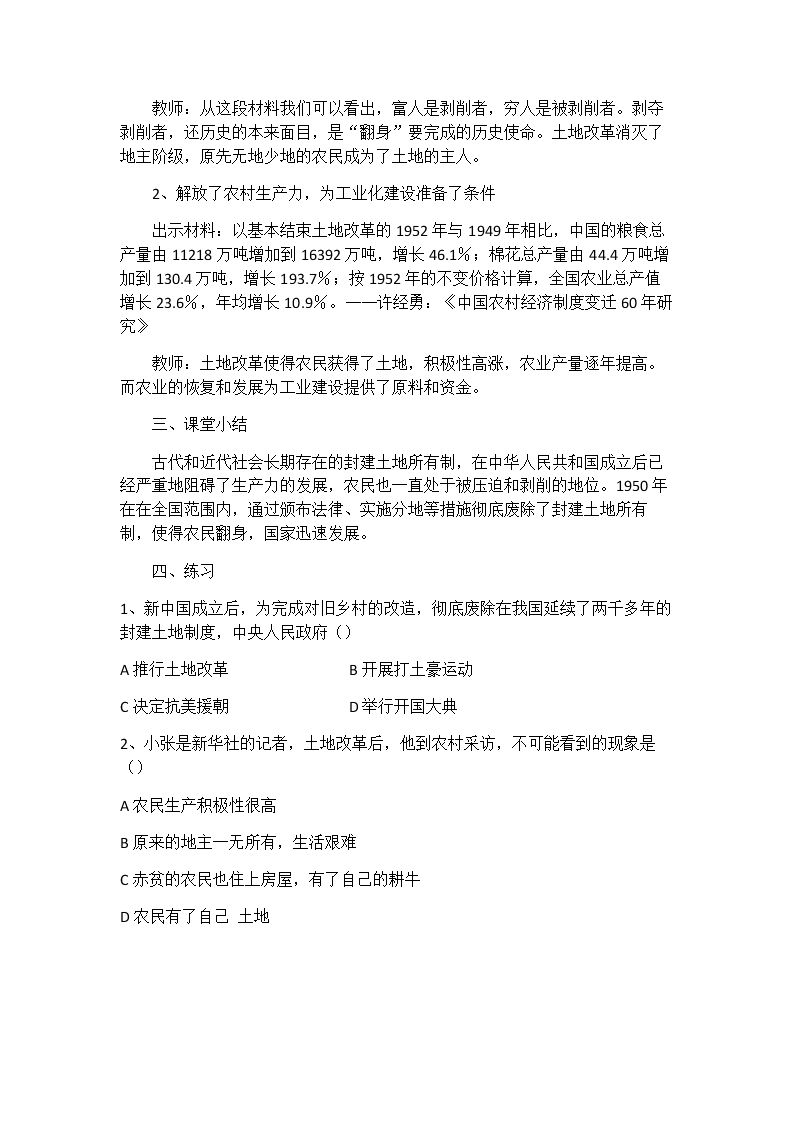 教师：从这段材料我们可以看出，富人是剥削者，穷人是被剥削者。剥夺剥削者，还历史的本来面目，是“翻身”要完成的历史使命。土地改革消灭了地主阶级，原先无地少地的农民成为了土地的主人。

2、解放了农村生产力，为工业化建设准备了条件

出示材料：以基本结束土地改革的1952年与1949年相比，中国的粮食总产量由11218万吨增加到16392万吨，增长46.1%；棉花总产量由44.4万吨增加到130.4万吨，增长193.7%；按1952年的不变价格计算，全国农业总产值增长23.6%，年均增长10.9%。——许经勇：《中国农村经济制度变迁60年研究》

教师：土地改革使得农民获得了土地，积极性高涨，农业产量逐年提高。而农业的恢复和发展为工业建设提供了原料和资金。

三、课堂小结

古代和近代社会长期存在的封建土地所有制，在中华人民共和国成立后已经严重地阻碍了生产力的发展，农民也一直处于被压迫和剥削的地位。1950年在在全国范围内，通过颁布法律、实施分地等措施彻底废除了封建土地所有制，使得农民翻身，国家迅速发展。

四、练习

1、新中国成立后，为完成对旧乡村的改造，彻底废除在我国延续了两千多年的封建土地制度，中央人民政府（）

A推行土地改革 B开展打土豪运动

C决定抗美援朝 D举行开国大典

2、小张是新华社的记者，土地改革后，他到农村采访，不可能看到的现象是（）

A农民生产积极性很高

B原来的地主一无所有，生活艰难

C赤贫的农民也住上房屋，有了自己的耕牛

D农民有了自己 土地